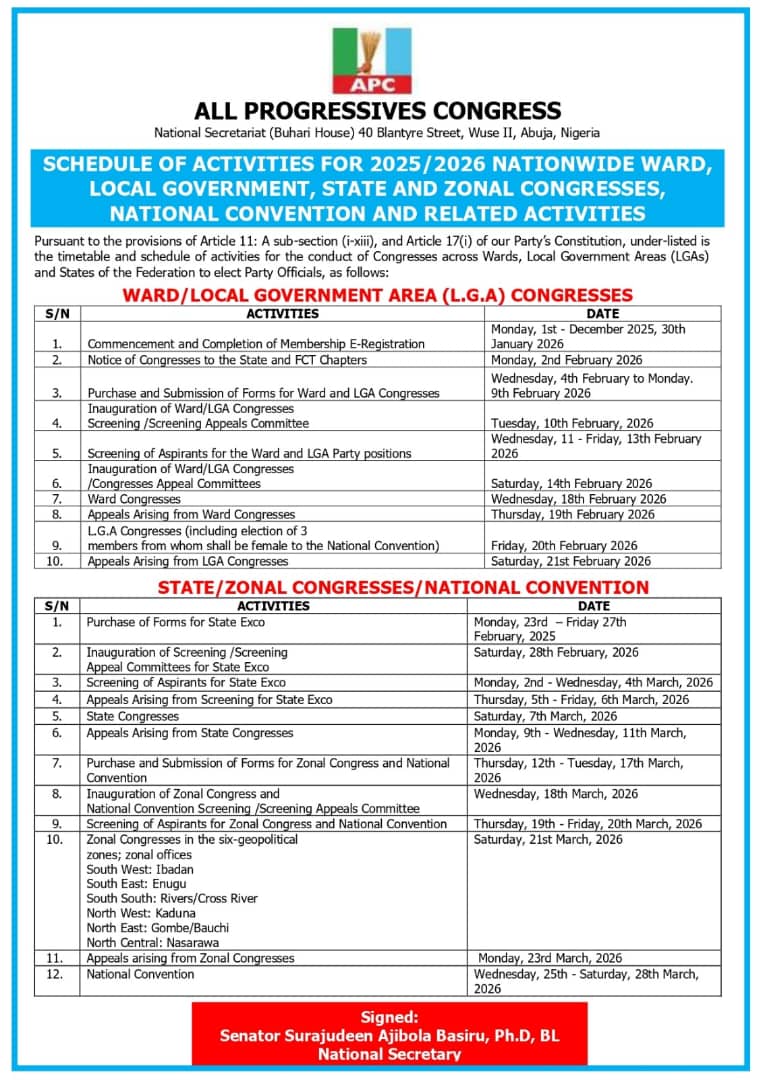 APC

ALL PROGRESSIVES CONGRESS

National Secretariat (Buhari House) 40 Blantyre Street, Wuse II, Abuja, Nigeria

SCHEDULE OF ACTIVITIES FOR 2025/2026 NATIONWIDE WARD, LOCAL GOVERNMENT, STATE AND ZONAL CONGRESSES, NATIONAL CONVENTION AND RELATED ACTIVITIES

Pursuant to the provisions of Article 11: A sub-section (i-xiii), and Article 17(i) of our Party's Constitution, under-listed is the timetable and schedule of activities for the conduct of Congresses across Wards, Local Government Areas (LGAs) and States of the Federation to elect Party Officials, as follows:

WARD/LOCAL GOVERNMENT AREA (L.G.A) CONGRESSES

| S/N | ACTIVITIES | DATE |
|---|---|---|
| 1. | Commencement and Completion of Membership E-Registration | Monday, 1st - December 2025, 30th January 2026 |
| 2. | Notice of Congresses to the State and FCT Chapters | Monday, 2nd February 2026 |
| 3. | Purchase and Submission of Forms for Ward and LGA Congresses | Wednesday, 4th February to Monday. 9th February 2026 |
| 4. | Inauguration of Ward/LGA Congresses Screening /Screening Appeals Committee | Tuesday, 10th February, 2026 |
| 5. | Screening of Aspirants for the Ward and LGA Party positions | Wednesday, 11 - Friday, 13th February 2026 |
| 6. | Inauguration of Ward/LGA Congresses /Congresses Appeal Committees | Saturday, 14th February 2026 |
| 7. | Ward Congresses | Wednesday, 18th February 2026 |
| 8. | Appeals Arising from Ward Congresses | Thursday, 19th February 2026 |
| 9. | L.G.A Congresses (including election of 3 members from whom shall be female to the National Convention) | Friday, 20th February 2026 |
| 10. | Appeals Arising from LGA Congresses | Saturday, 21st February 2026 |

STATE/ZONAL CONGRESSES/NATIONAL CONVENTION

| S/N | ACTIVITIES | DATE |
|---|---|---|
| 1. | Purchase of Forms for State Exco | Monday, 23rd – Friday 27th February, 2025 |
| 2. | Inauguration of Screening /Screening Appeal Committees for State Exco | Saturday, 28th February, 2026 |
| 3. | Screening of Aspirants for State Exco | Monday, 2nd - Wednesday, 4th March, 2026 |
| 4. | Appeals Arising from Screening for State Exco | Thursday, 5th - Friday, 6th March, 2026 |
| 5. | State Congresses | Saturday, 7th March, 2026 |
| 6. | Appeals Arising from State Congresses | Monday, 9th - Wednesday, 11th March, 2026 |
| 7. | Purchase and Submission of Forms for Zonal Congress and National Convention | Thursday, 12th - Tuesday, 17th March, 2026 |
| 8. | Inauguration of Zonal Congress and National Convention Screening /Screening Appeals Committee | Wednesday, 18th March, 2026 |
| 9. | Screening of Aspirants for Zonal Congress and National Convention | Thursday, 19th - Friday, 20th March, 2026 |
| 10. | Zonal Congresses in the six-geopolitical zones; zonal offices South West: Ibadan South East: Enugu South South: Rivers/Cross River North West: Kaduna North East: Gombe/Bauchi North Central: Nasarawa | Saturday, 21st March, 2026 |
| 11. | Appeals arising from Zonal Congresses | Monday, 23rd March, 2026 |
| 12. | National Convention | Wednesday, 25th - Saturday, 28th March, 2026 |

Signed:
Senator Surajudeen Ajibola Basiru, Ph.D, BL
National Secretary